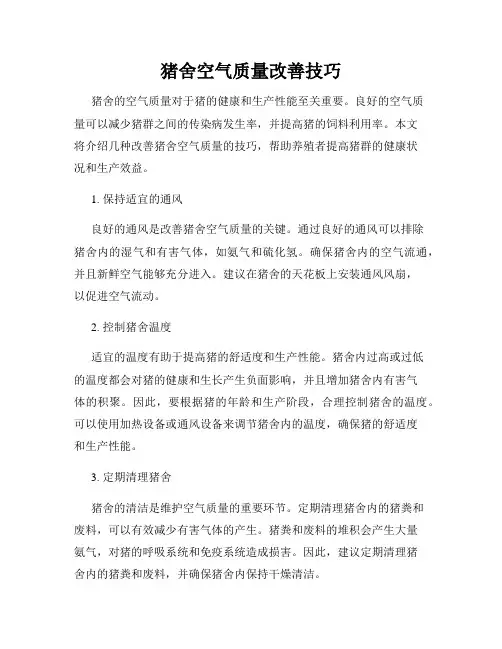 猪舍空气质量改善技巧

猪舍的空气质量对于猪的健康和生产性能至关重要。良好的空气质量可以减少猪群之间的传染病发生率，并提高猪的饲料利用率。本文将介绍几种改善猪舍空气质量的技巧，帮助养殖者提高猪群的健康状况和生产效益。

1. 保持适宜的通风

良好的通风是改善猪舍空气质量的关键。通过良好的通风可以排除猪舍内的湿气和有害气体，如氨气和硫化氢。确保猪舍内的空气流通，并且新鲜空气能够充分进入。建议在猪舍的天花板上安装通风风扇，以促进空气流动。

2. 控制猪舍温度

适宜的温度有助于提高猪的舒适度和生产性能。猪舍内过高或过低的温度都会对猪的健康和生长产生负面影响，并且增加猪舍内有害气体的积聚。因此，要根据猪的年龄和生产阶段，合理控制猪舍的温度。可以使用加热设备或通风设备来调节猪舍内的温度，确保猪的舒适度和生产性能。

3. 定期清理猪舍

猪舍的清洁是维护空气质量的重要环节。定期清理猪舍内的猪粪和废料，可以有效减少有害气体的产生。猪粪和废料的堆积会产生大量氨气，对猪的呼吸系统和免疫系统造成损害。因此，建议定期清理猪舍内的猪粪和废料，并确保猪舍内保持干燥清洁。